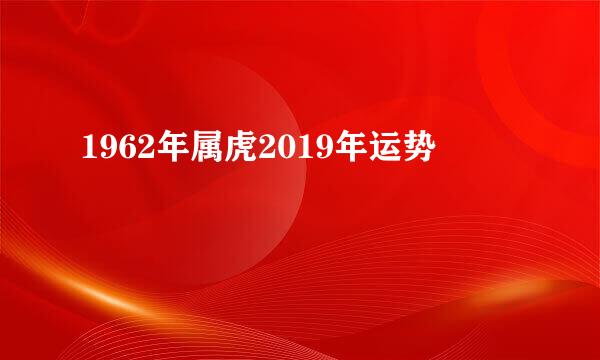 1962年属虎2019年运势